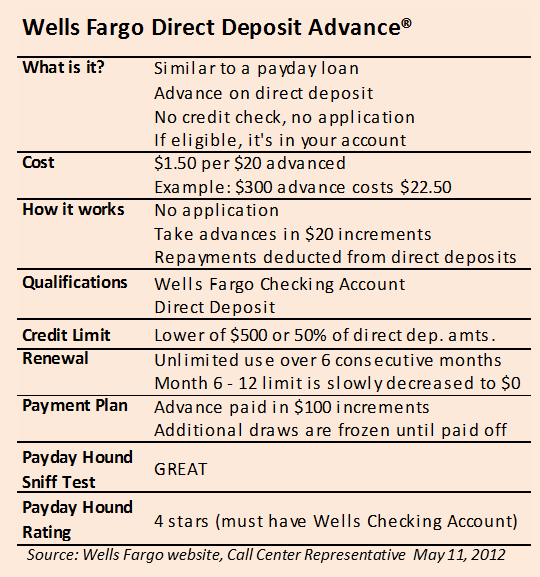 Wells Fargo Direct Deposit Advance®

| | |
|---|---|
| What is it? | Similar to a payday loan<br>Advance on direct deposit<br>No credit check, no application<br>If eligible, it's in your account |
| Cost | \$1.50 per \$20 advanced<br>Example: \$300 advance costs \$22.50 |
| How it works | No application<br>Take advances in \$20 increments<br>Repayments deducted from direct deposits |
| Qualifications | Wells Fargo Checking Account<br>Direct Deposit |
| Credit Limit | Lower of \$500 or 50% of direct dep. amts. |
| Renewal | Unlimited use over 6 consecutive months<br>Month 6 - 12 limit is slowly decreased to \$0 |
| Payment Plan | Advance paid in \$100 increments<br>Additional draws are frozen until paid off |
| Payday Hound Sniff Test | GREAT |
| Payday Hound Rating | 4 stars (must have Wells Checking Account) |

Source: Wells Fargo website, Call Center Representative May 11, 2012